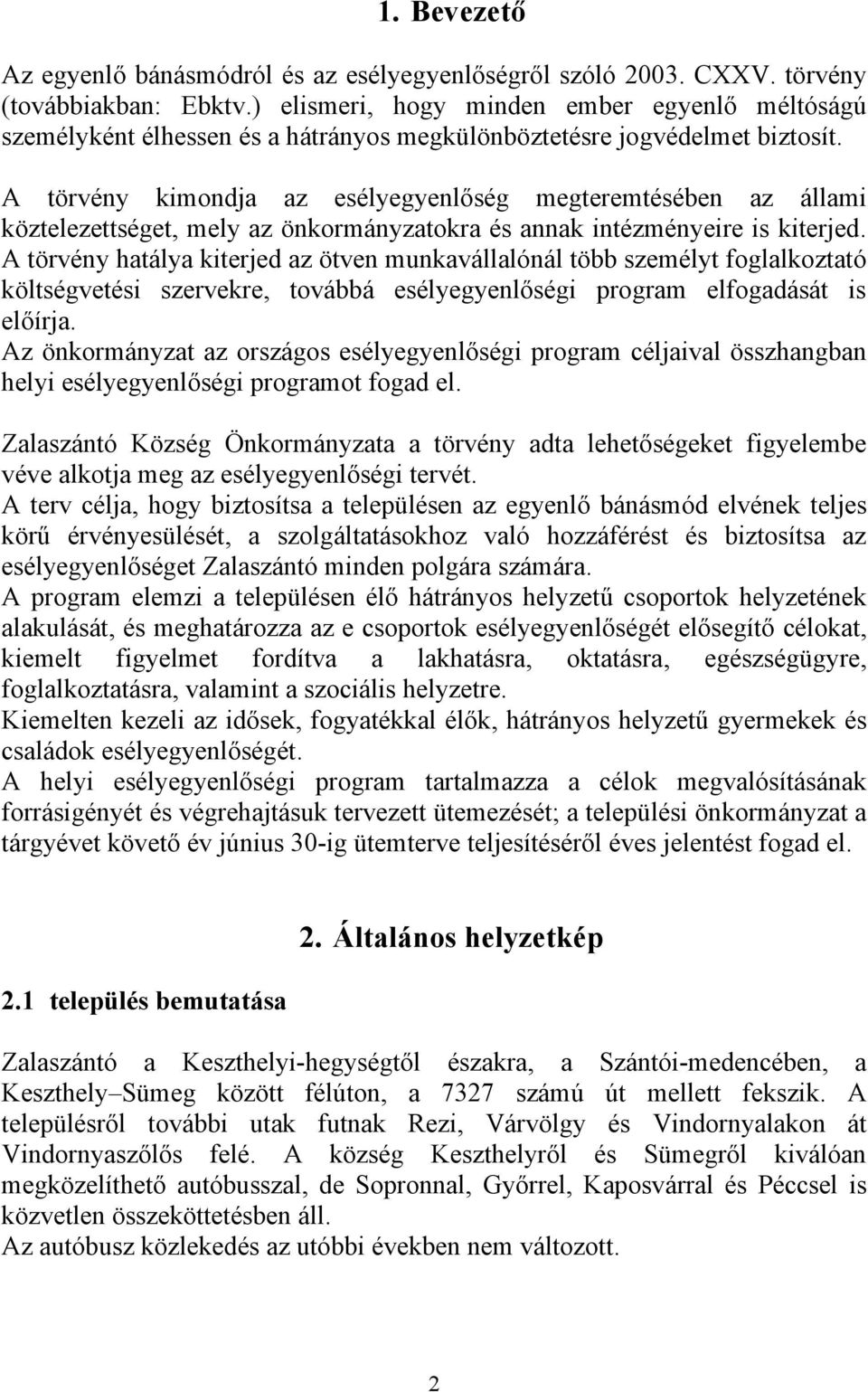 1. Bevezető

Az egyenlő bánásmódról és az esélyegyenlőségről szóló 2003. CXXV. törvény (továbbiakban: Ebktv.) elismeri, hogy minden ember egyenlő méltóságú személyként élhessen és a hátrányos megkülönböztetésre jogvédelmet biztosít.

A törvény kimondja az esélyegyenlőség megteremtésében az állami köztelezettséget, mely az önkormányzatokra és annak intézményeire is kiterjed.
A törvény hatálya kiterjed az ötven munkavállalónál több személyt foglalkoztató költségvetési szervekre, továbbá esélyegyenlőségi program elfogadását is előírja.
Az önkormányzat az országos esélyegyenlőségi program céljaival összhangban helyi esélyegyenlőségi programot fogad el.

Zalaszántó Község Önkormányzata a törvény adta lehetőségeket figyelembe véve alkotja meg az esélyegyenlőségi tervét.
A terv célja, hogy biztosítsa a településen az egyenlő bánásmód elvének teljes körű érvényesülését, a szolgáltatásokhoz való hozzáférést és biztosítsa az esélyegyenlőséget Zalaszántó minden polgára számára.
A program elemzi a településen élő hátrányos helyzetű csoportok helyzetének alakulását, és meghatározza az e csoportok esélyegyenlőségét elősegítő célokat, kiemelt figyelmet fordítva a lakhatásra, oktatásra, egészségügyre, foglalkoztatásra, valamint a szociális helyzetre.
Kiemelten kezeli az idősek, fogyatékkal élők, hátrányos helyzetű gyermekek és családok esélyegyenlőségét.
A helyi esélyegyenlőségi program tartalmazza a célok megvalósításának forrásigényét és végrehajtásuk tervezett ütemezését; a települési önkormányzat a tárgyévet követő év június 30-ig ütemterve teljesítéséről éves jelentést fogad el.

2. Általános helyzetkép

2.1 település bemutatása

Zalaszántó a Keszthelyi-hegységtől északra, a Szántói-medencében, a Keszthely–Sümeg között félúton, a 7327 számú út mellett fekszik. A településről további utak futnak Rezi, Várvölgy és Vindornyalakon át Vindornyaszőlős felé. A község Keszthelyről és Sümegről kiválóan megközelíthető autóbusszal, de Sopronnal, Győrrel, Kaposvárral és Péccsel is közvetlen összeköttetésben áll.
Az autóbusz közlekedés az utóbbi években nem változott.

2